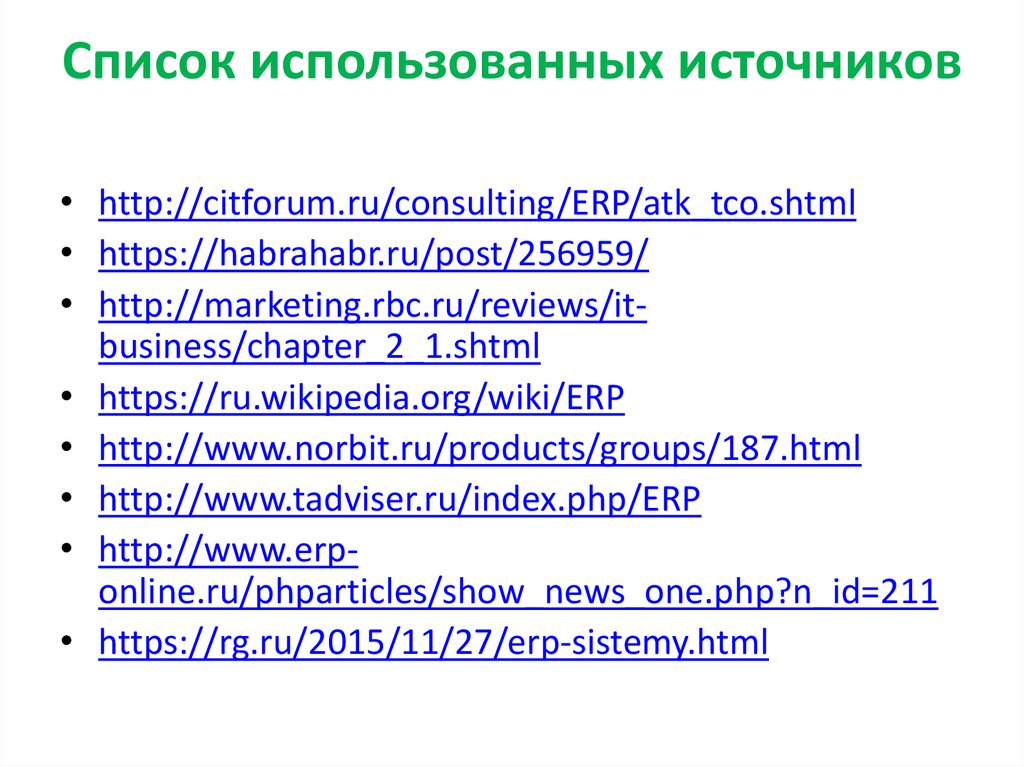 Список использованных источников

• http://citforum.ru/consulting/ERP/atk_tco.shtml
• https://habrahabr.ru/post/256959/
• http://marketing.rbc.ru/reviews/it-business/chapter_2_1.shtml
• https://ru.wikipedia.org/wiki/ERP
• http://www.norbit.ru/products/groups/187.html
• http://www.tadviser.ru/index.php/ERP
• http://www.erp-online.ru/phparticles/show_news_one.php?n_id=211
• https://rg.ru/2015/11/27/erp-sistemy.html